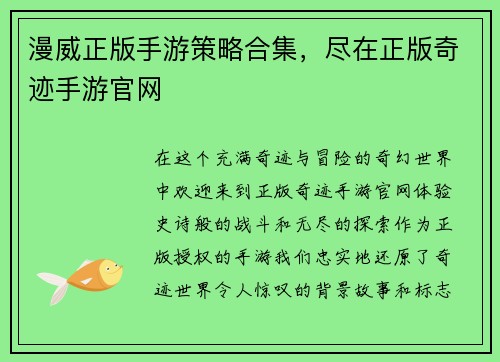 漫威正版手游策略合集，尽在正版奇迹手游官网

在这个充满奇迹与冒险的奇幻世界中欢迎来到正版奇迹手游官网体验史诗般的战斗和无尽的探索作为正版授权的手游我们忠实地还原了奇迹世界令人惊叹的背景故事和标志